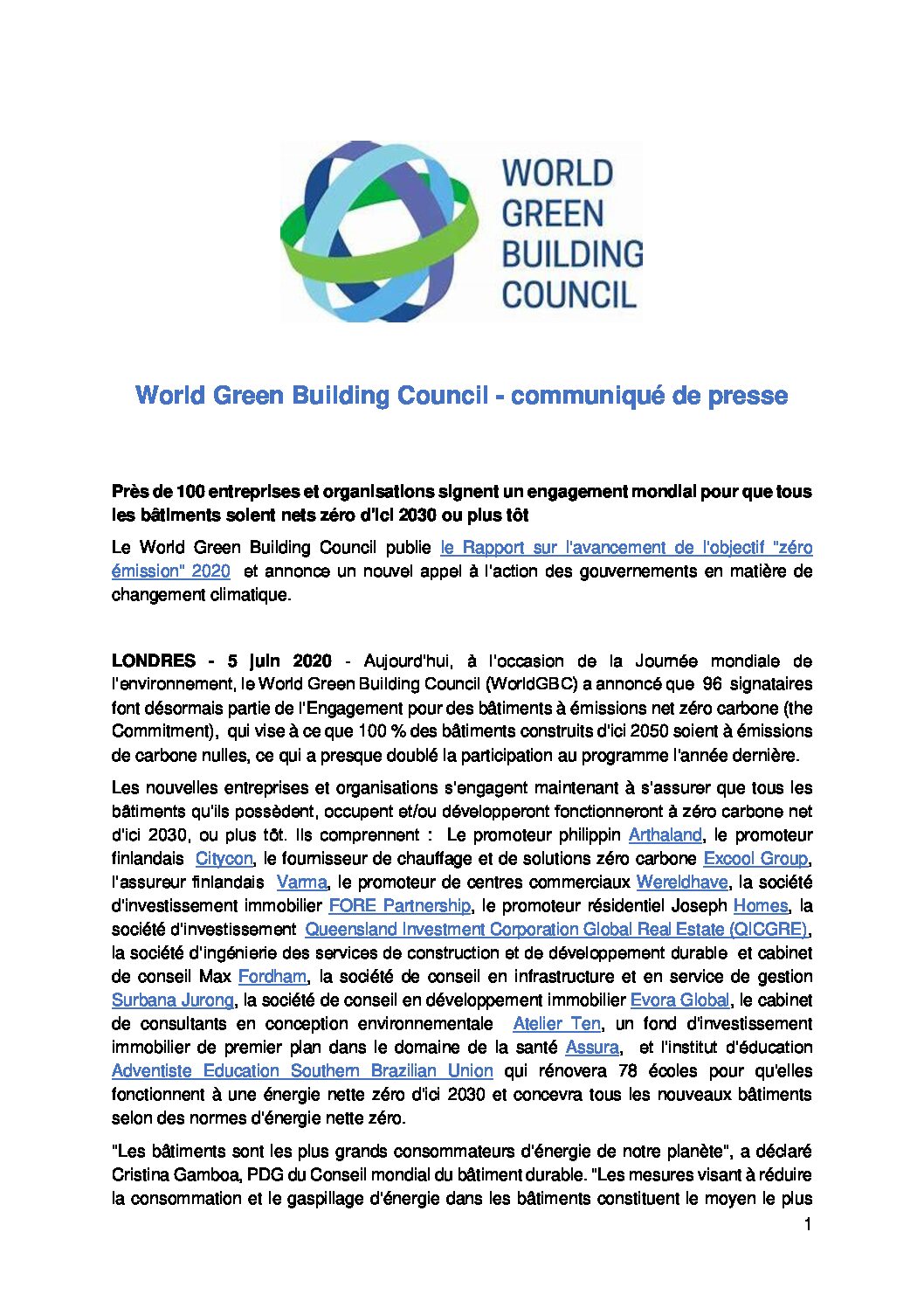 WORLD GREEN BUILDING COUNCIL

World Green Building Council - communiqué de presse

Près de 100 entreprises et organisations signent un engagement mondial pour que tous les bâtiments soient nets zéro d'ici 2030 ou plus tôt

Le World Green Building Council publie le Rapport sur l'avancement de l'objectif "zéro émission" 2020 et annonce un nouvel appel à l'action des gouvernements en matière de changement climatique.

LONDRES - 5 juin 2020 - Aujourd'hui, à l'occasion de la Journée mondiale de l'environnement, le World Green Building Council (WorldGBC) a annoncé que 96 signataires font désormais partie de l'Engagement pour des bâtiments à émissions net zéro carbone (the Commitment), qui vise à ce que 100 % des bâtiments construits d'ici 2050 soient à émissions de carbone nulles, ce qui a presque doublé la participation au programme l'année dernière.

Les nouvelles entreprises et organisations s'engagent maintenant à s'assurer que tous les bâtiments qu'ils possèdent, occupent et/ou développeront fonctionneront à zéro carbone net d'ici 2030, ou plus tôt. Ils comprennent : Le promoteur philippin Arthaland, le promoteur finlandais Citycon, le fournisseur de chauffage et de solutions zéro carbone Excool Group, l'assureur finlandais Varma, le promoteur de centres commerciaux Wereldhave, la société d'investissement immobilier FORE Partnership, le promoteur résidentiel Joseph Homes, la société d'investissement Queensland Investment Corporation Global Real Estate (QICGRE), la société d'ingénierie des services de construction et de développement durable et cabinet de conseil Max Fordham, la société de conseil en infrastructure et en service de gestion Surbana Jurong, la société de conseil en développement immobilier Evora Global, le cabinet de consultants en conception environnementale Atelier Ten, un fond d'investissement immobilier de premier plan dans le domaine de la santé Assura, et l'institut d'éducation Adventiste Education Southern Brazilian Union qui rénovera 78 écoles pour qu'elles fonctionnent à une énergie nette zéro d'ici 2030 et concevra tous les nouveaux bâtiments selon des normes d'énergie nette zéro.

"Les bâtiments sont les plus grands consommateurs d'énergie de notre planète", a déclaré Cristina Gamboa, PDG du Conseil mondial du bâtiment durable. "Les mesures visant à réduire la consommation et le gaspillage d'énergie dans les bâtiments constituent le moyen le plus

1